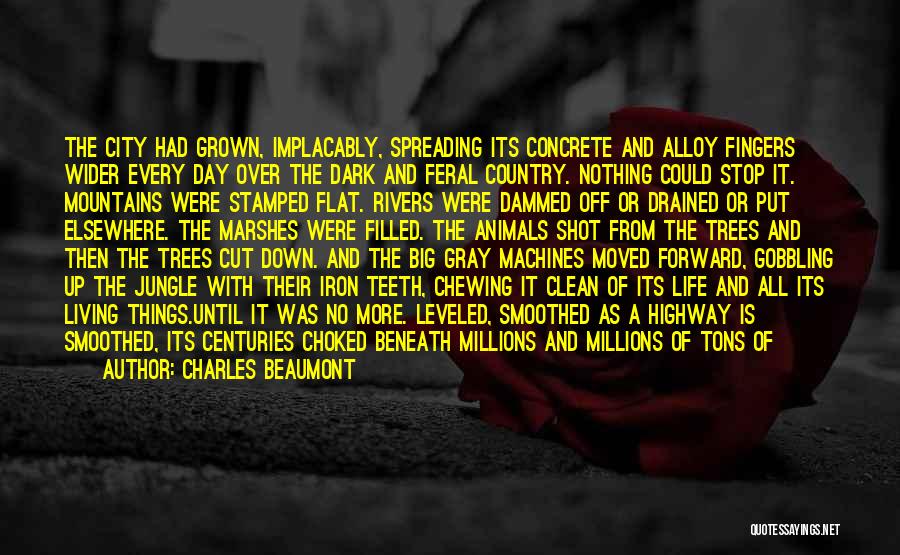 THE CITY HAD GROWN, IMPLACABLY, SPREADING ITS CONCRETE AND ALLOY FINGERS WIDER EVERY DAY OVER THE DARK AND FERAL COUNTRY. NOTHING COULD STOP IT. MOUNTAINS WERE STAMPED FLAT. RIVERS WERE DAMMED OFF OR DRAINED OR PUT ELSEWHERE. THE MARSHES WERE FILLED. THE ANIMALS SHOT FROM THE TREES AND THEN THE TREES CUT DOWN. AND THE BIG GRAY MACHINES MOVED FORWARD, GOBBLING UP THE JUNGLE WITH THEIR IRON TEETH, CHEWING IT CLEAN OF ITS LIFE AND ALL ITS LIVING THINGS.UNTIL IT WAS NO MORE. LEVELED, SMOOTHED AS A HIGHWAY IS SMOOTHED, ITS CENTURIES CHOKED BENEATH MILLIONS AND MILLIONS OF TONS OF

AUTHOR: CHARLES BEAUMONT

QUOTESSAYINGS.NET